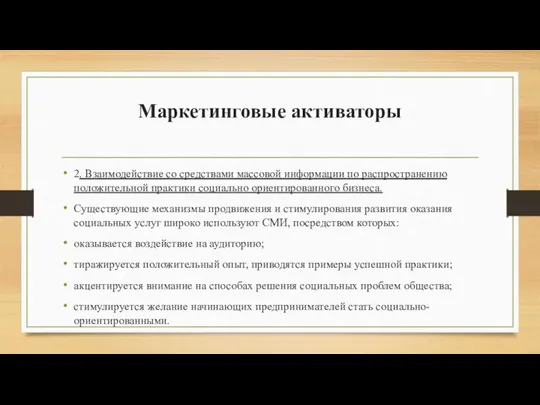 Маркетинговые активаторы

• 2. Взаимодействие со средствами массовой информации по распространению положительной практики социально ориентированного бизнеса.

• Существующие механизмы продвижения и стимулирования развития оказания социальных услуг широко используют СМИ, посредством которых:

• оказывается воздействие на аудиторию;

• тиражируется положительный опыт, приводятся примеры успешной практики;

• акцентируется внимание на способах решения социальных проблем общества;

• стимулируется желание начинающих предпринимателей стать социально-ориентированными.